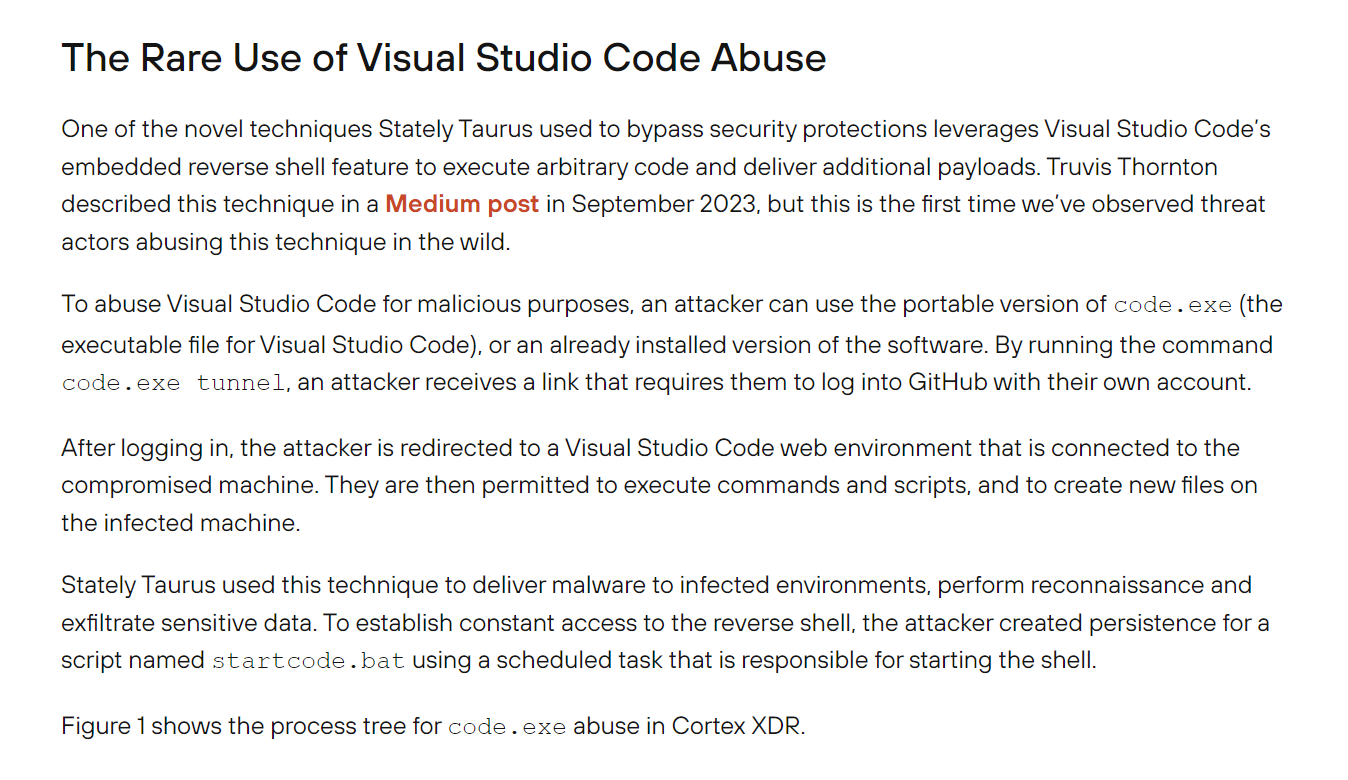 The Rare Use of Visual Studio Code Abuse

One of the novel techniques Stately Taurus used to bypass security protections leverages Visual Studio Code's embedded reverse shell feature to execute arbitrary code and deliver additional payloads. Truvis Thornton described this technique in a Medium post in September 2023, but this is the first time we've observed threat actors abusing this technique in the wild.

To abuse Visual Studio Code for malicious purposes, an attacker can use the portable version of code.exe (the executable file for Visual Studio Code), or an already installed version of the software. By running the command code.exe tunnel, an attacker receives a link that requires them to log into GitHub with their own account.

After logging in, the attacker is redirected to a Visual Studio Code web environment that is connected to the compromised machine. They are then permitted to execute commands and scripts, and to create new files on the infected machine.

Stately Taurus used this technique to deliver malware to infected environments, perform reconnaissance and exfiltrate sensitive data. To establish constant access to the reverse shell, the attacker created persistence for a script named startcode.bat using a scheduled task that is responsible for starting the shell.

Figure 1 shows the process tree for code.exe abuse in Cortex XDR.